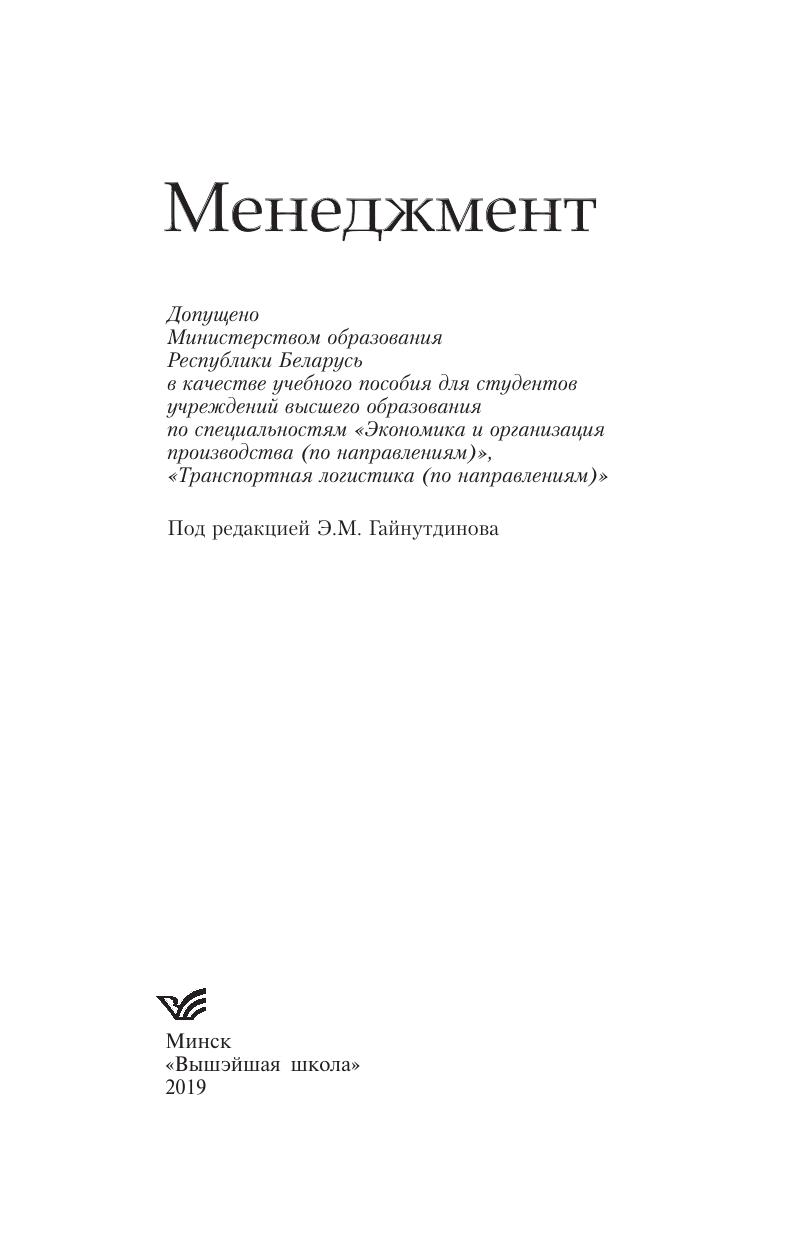 Менеджмент

Допущено
Министерством образования
Республики Беларусь
в качестве учебного пособия для студентов
учреждений высшего образования
по специальностям «Экономика и организация производства (по направлениям)»,
«Транспортная логистика (по направлениям)»

Под редакцией Э.М. Гайнутдинова

Минск
«Вышэйшая школа»
2019